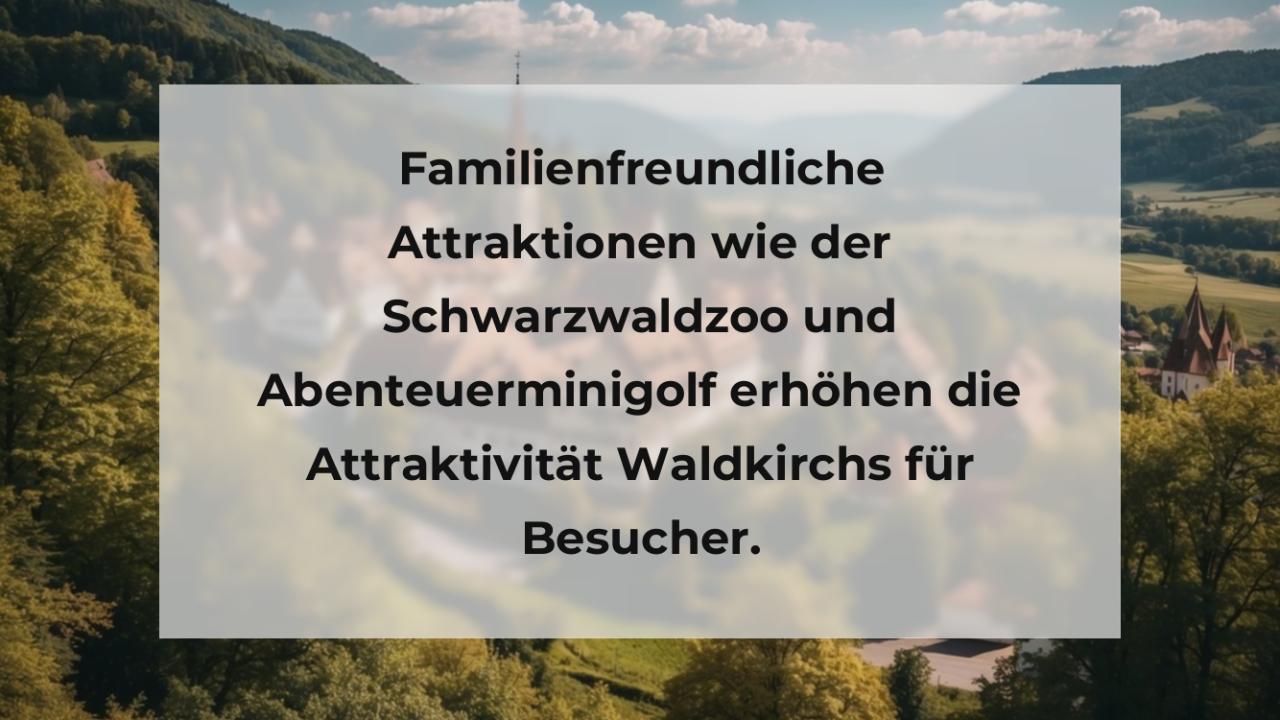 Familienfreundliche Attraktionen wie der Schwarzwaldzoo und Abenteuerminigolf erhöhen die Attraktivität Waldkirchs für Besucher.